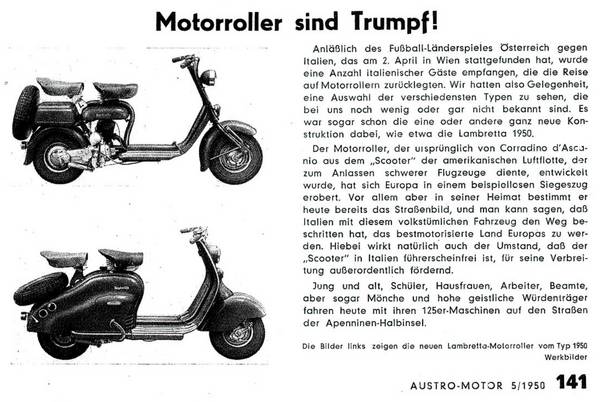 Motorroller sind Trumpf!

Anläßlich des Fußball-Länderspieles Österreich gegen Italien, das am 2. April in Wien stattgefunden hat, wurde eine Anzahl italienischer Gäste empfangen, die die Reise auf Motorrollern zurücklegten. Wir hatten also Gelegenheit, eine Auswahl der verschiedensten Typen zu sehen, die bei uns noch wenig oder gar nicht bekannt sind. Es war sogar schon die eine oder andere ganz neue Konstruktion dabei, wie etwa die Lambretta 1950.

Der Motorroller, der ursprünglich von Corradino d'Ascanio aus dem „Scooter" der amerikanischen Luftflotte, der zum Anlassen schwerer Flugzeuge diente, entwickelt wurde, hat sich Europa in einem beispiellosen Siegeszug erobert. Vor allem aber in seiner Heimat bestimmt er heute bereits das Straßenbild, und man kann sagen, daß Italien mit diesem volkstümlichen Fahrzeug den Weg beschritten hat, das bestmotorisierte Land Europas zu werden. Hiebei wirkt natürlich auch der Umstand, daß der „Scooter" in Italien führerscheinfrei ist, für seine Verbreitung außerordentlich fördernd.

Jung und alt, Schüler, Hausfrauen, Arbeiter, Beamte, aber sogar Mönche und hohe geistliche Würdenträger fahren heute mit ihren 125er-Maschinen auf den Straßen der Apenninen-Halbinsel.

Die Bilder links zeigen die neuen Lambretta-Motorroller vom Typ 1950
Werkbilder

AUSTRO-MOTOR 5/1950 141